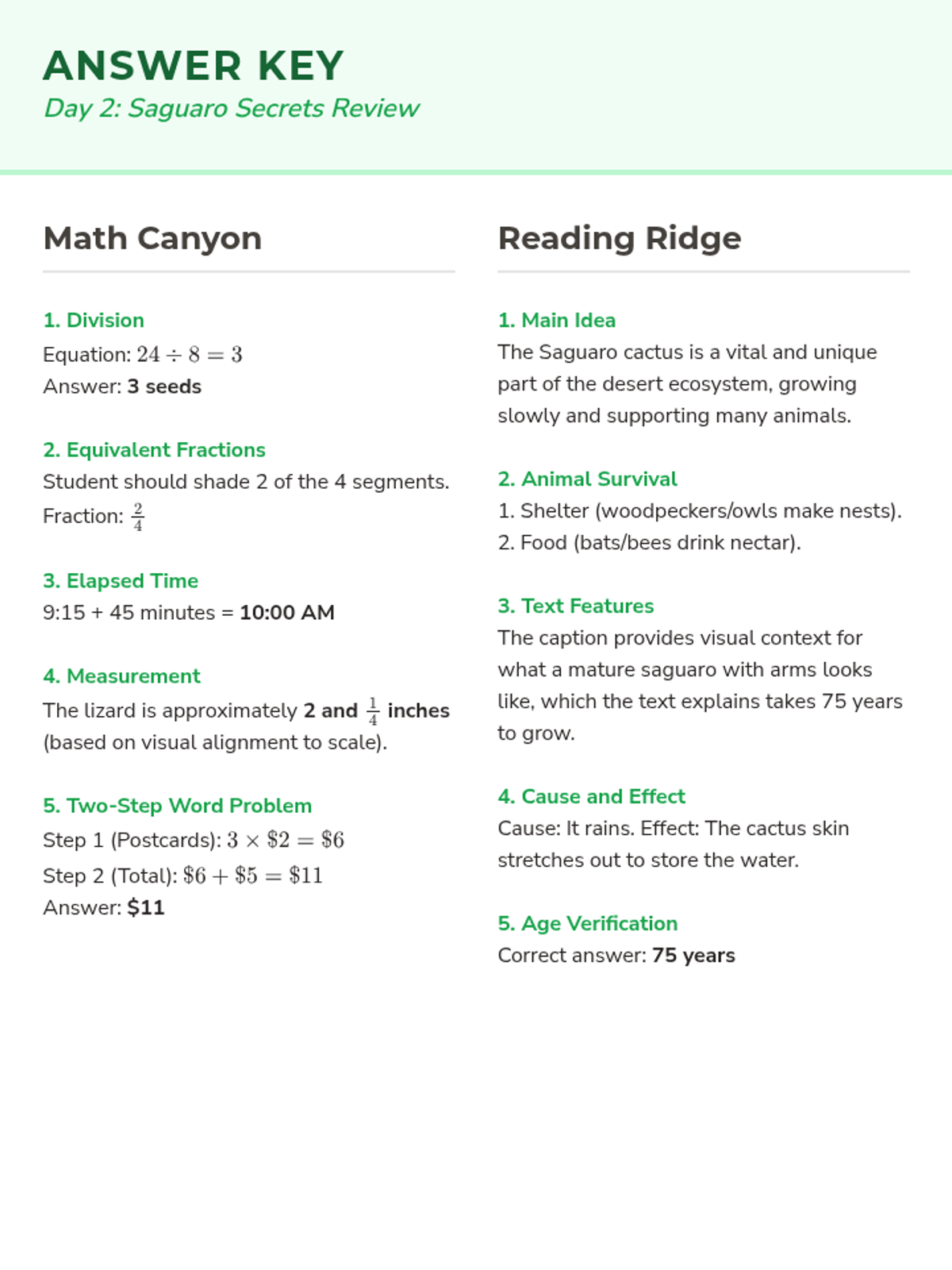 ANSWER KEY
Day 2: Saguaro Secrets Review

Math Canyon

1. Division
Equation: $24 \div 8 = 3$
Answer: 3 seeds

2. Equivalent Fractions
Student should shade 2 of the 4 segments.
Fraction: $\frac{2}{4}$

3. Elapsed Time
9:15 + 45 minutes = 10:00 AM

4. Measurement
The lizard is approximately 2 and $\frac{1}{4}$ inches (based on visual alignment to scale).

5. Two-Step Word Problem
Step 1 (Postcards): $3 \times \$2 = \$6$
Step 2 (Total): $\$6 + \$5 = \$11$
Answer: $11

Reading Ridge

1. Main Idea
The Saguaro cactus is a vital and unique part of the desert ecosystem, growing slowly and supporting many animals.

2. Animal Survival
1. Shelter (woodpeckers/owls make nests).
2. Food (bats/bees drink nectar).

3. Text Features
The caption provides visual context for what a mature saguaro with arms looks like, which the text explains takes 75 years to grow.

4. Cause and Effect
Cause: It rains. Effect: The cactus skin stretches out to store the water.

5. Age Verification
Correct answer: 75 years